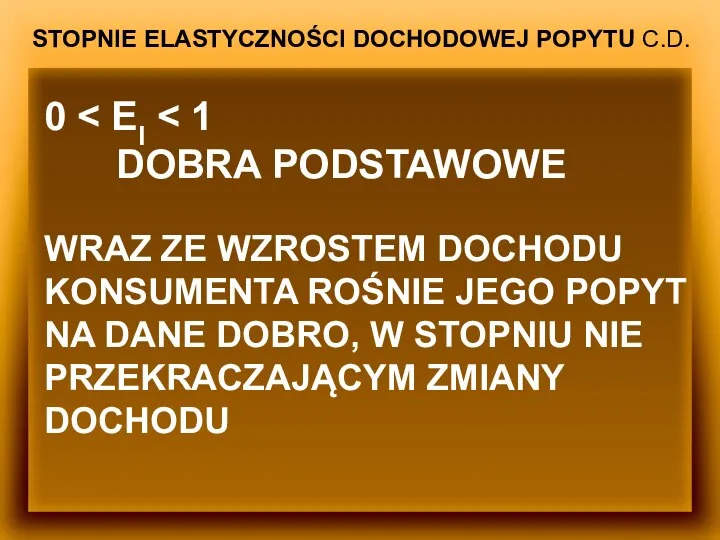 STOPNIE ELASTYCZNOŚCI DOCHODOWEJ POPYTU C.D.

$0 < E_I < 1$
DOBRA PODSTAWOWE

WRAZ ZE WZROSTEM DOCHODU KONSUMENTA ROŚNIE JEGO POPYT NA DANE DOBRO, W STOPNIU NIE PRZEKRACZAJĄCYM ZMIANY DOCHODU